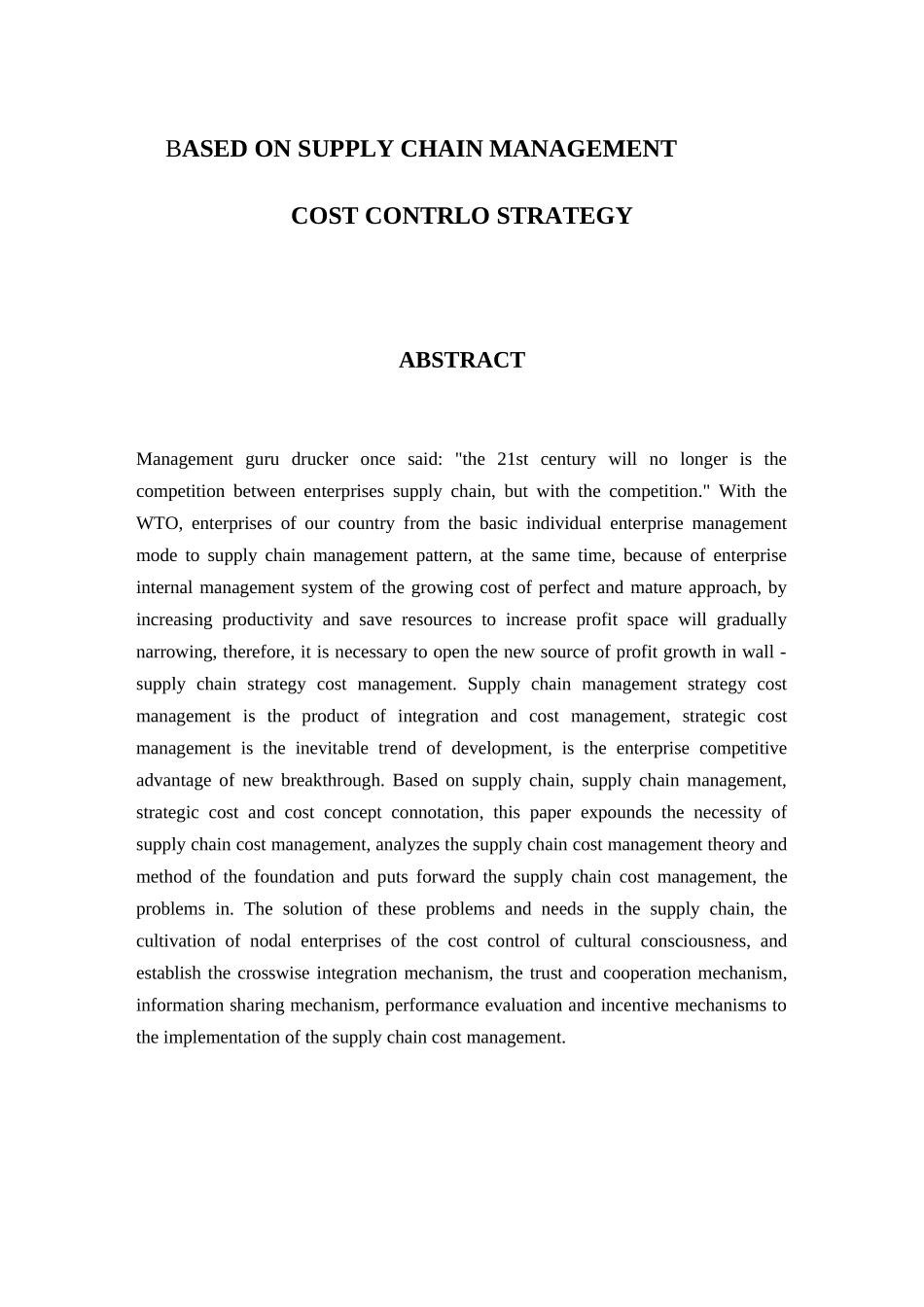 BASED ON SUPPLY CHAIN MANAGEMENT

COST CONTRLO STRATEGY

ABSTRACT

Management guru drucker once said: "the 21st century will no longer is the competition between enterprises supply chain, but with the competition." With the WTO, enterprises of our country from the basic individual enterprise management mode to supply chain management pattern, at the same time, because of enterprise internal management system of the growing cost of perfect and mature approach, by increasing productivity and save resources to increase profit space will gradually narrowing, therefore, it is necessary to open the new source of profit growth in wall - supply chain strategy cost management. Supply chain management strategy cost management is the product of integration and cost management, strategic cost management is the inevitable trend of development, is the enterprise competitive advantage of new breakthrough. Based on supply chain, supply chain management, strategic cost and cost concept connotation, this paper expounds the necessity of supply chain cost management, analyzes the supply chain cost management theory and method of the foundation and puts forward the supply chain cost management, the problems in. The solution of these problems and needs in the supply chain, the cultivation of nodal enterprises of the cost control of cultural consciousness, and establish the crosswise integration mechanism, the trust and cooperation mechanism, information sharing mechanism, performance evaluation and incentive mechanisms to the implementation of the supply chain cost management.